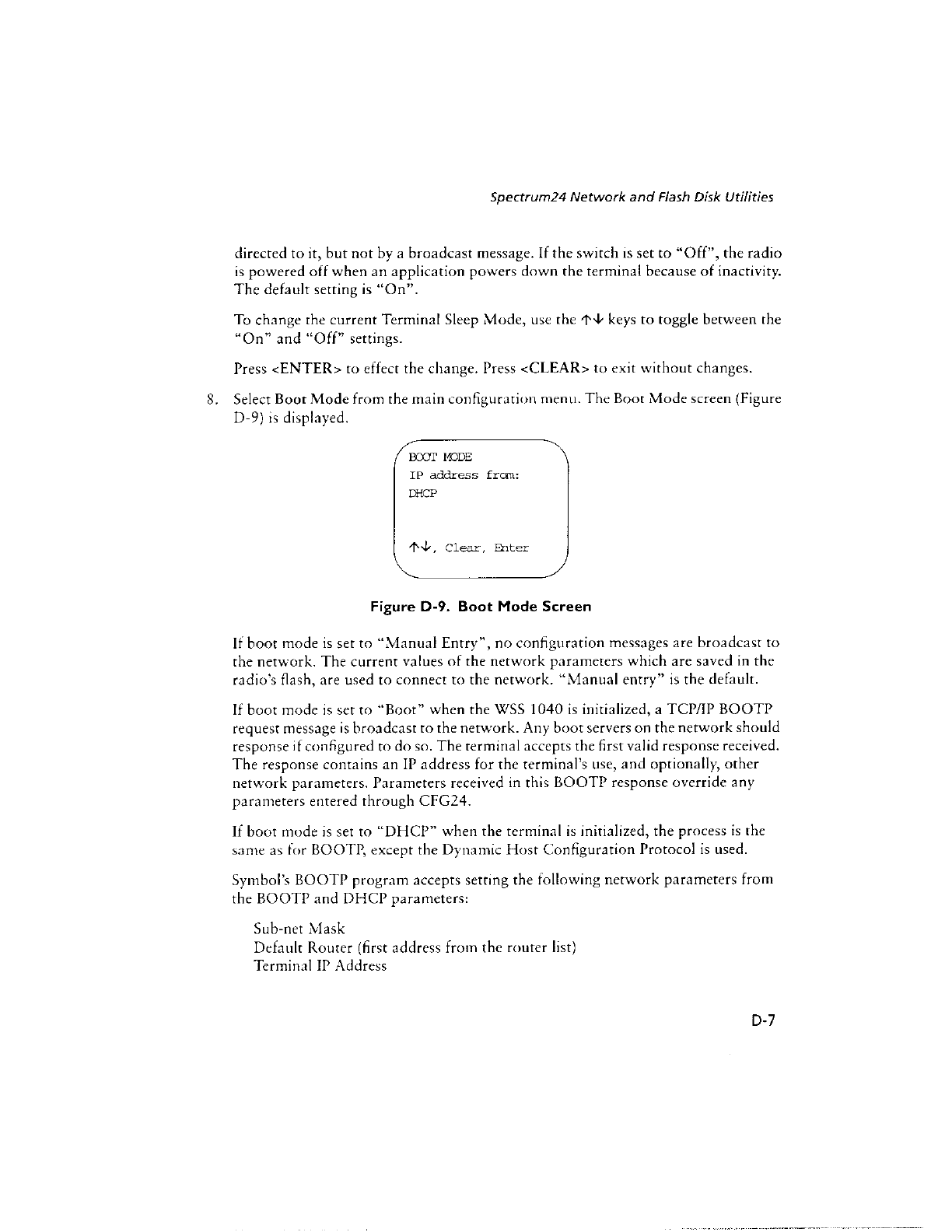 Spectrum24 Network and Flash Disk Utilities

directed to it, but not by a broadcast message. If the switch is set to "Off", the radio is powered off when an application powers down the terminal because of inactivity. The default setting is "On".

To change the current Terminal Sleep Mode, use the ↑↓ keys to toggle between the "On" and "Off" settings.

Press <ENTER> to effect the change. Press <CLEAR> to exit without changes.

8. Select Boot Mode from the main configuration menu. The Boot Mode screen (Figure D-9) is displayed.

BOOT MODE
IP address from:
DHCP

↑↓, Clear, Enter

Figure D-9. Boot Mode Screen

If boot mode is set to "Manual Entry", no configuration messages are broadcast to the network. The current values of the network parameters which are saved in the radio's flash, are used to connect to the network. "Manual entry" is the default.

If boot mode is set to "Boot" when the WSS 1040 is initialized, a TCP/IP BOOTP request message is broadcast to the network. Any boot servers on the network should response if configured to do so. The terminal accepts the first valid response received. The response contains an IP address for the terminal's use, and optionally, other network parameters. Parameters received in this BOOTP response override any parameters entered through CFG24.

If boot mode is set to "DHCP" when the terminal is initialized, the process is the same as for BOOTP, except the Dynamic Host Configuration Protocol is used.

Symbol's BOOTP program accepts setting the following network parameters from the BOOTP and DHCP parameters:

Sub-net Mask
Default Router (first address from the router list)
Terminal IP Address

D-7